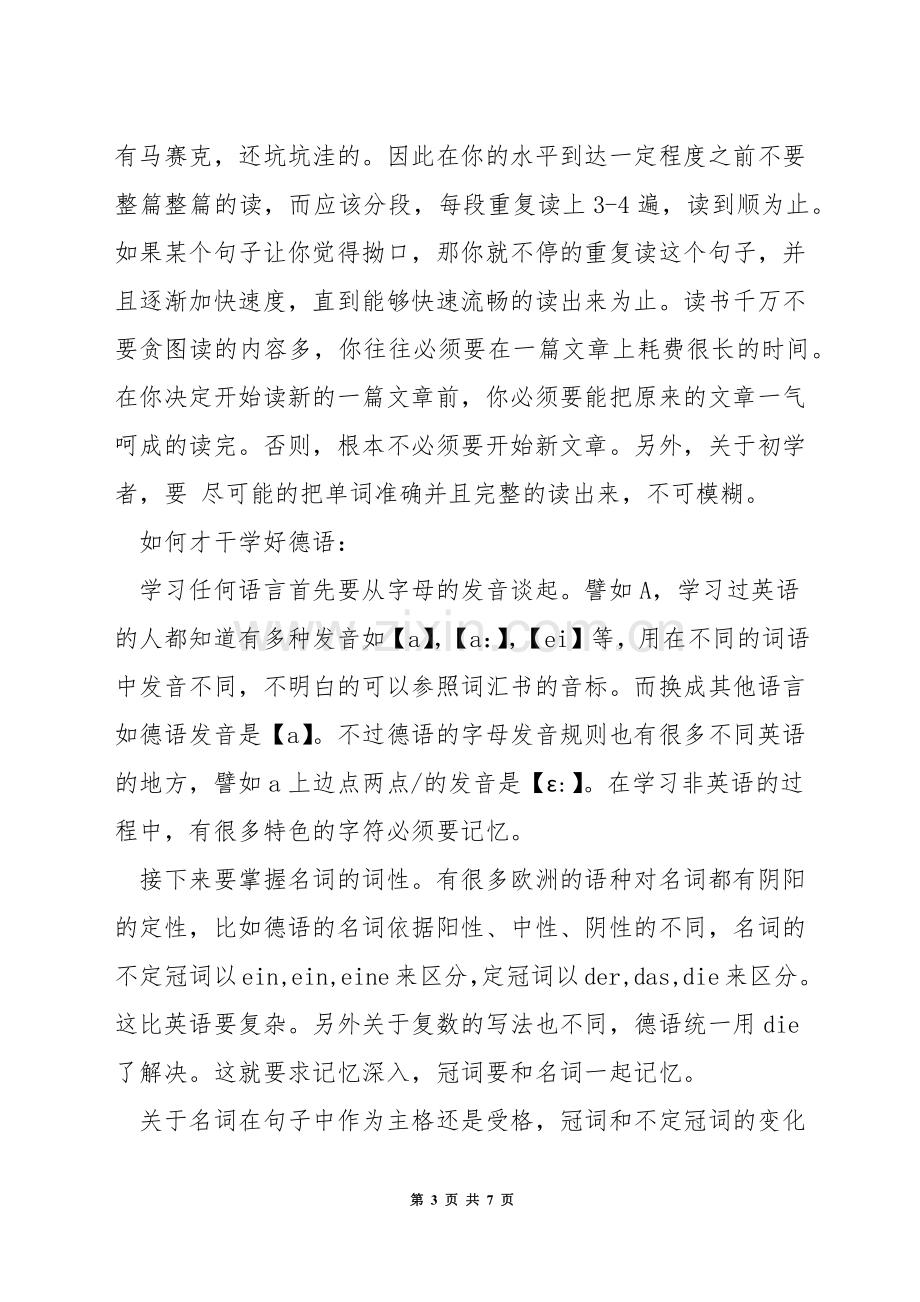 有马赛克，还坑坑洼的。因此在你的水平到达一定程度之前不要整篇整篇的读，而应该分段，每段重复读上3-4遍，读到顺为止。如果某个句子让你觉得拗口，那你就不停的重复读这个句子，并且逐渐加快速度，直到能够快速流畅的读出来为止。读书千万不要贪图读的内容多，你往往必须要在一篇文章上耗费很长的时间。在你决定开始读新的一篇文章前，你必须要能把原来的文章一气呵成的读完。否则，根本不必须要开始新文章。另外，关于初学者，要 尽可能的把单词准确并且完整的读出来，不可模糊。

如何才干学好德语：

学习任何语言首先要从字母的发音谈起。譬如A，学习过英语的人都知道有多种发音如【a】,【a:】,【ei】等，用在不同的词语中发音不同，不明白的可以参照词汇书的音标。而换成其他语言如德语发音是【a】。不过德语的字母发音规则也有很多不同英语的地方，譬如a上边点两点/的发音是【ε:】。在学习非英语的过程中，有很多特色的字符必须要记忆。

接下来要掌握名词的词性。有很多欧洲的语种对名词都有阴阳的定性，比如德语的名词依据阳性、中性、阴性的不同，名词的不定冠词以ein,ein,eine来区分,定冠词以der,das,die来区分。这比英语要复杂。另外关于复数的写法也不同，德语统一用die了解决。这就要求记忆深入，冠词要和名词一起记忆。

关于名词在句子中作为主格还是受格，冠词和不定冠词的变化

第3页 共7页

www.zixin.com.cn